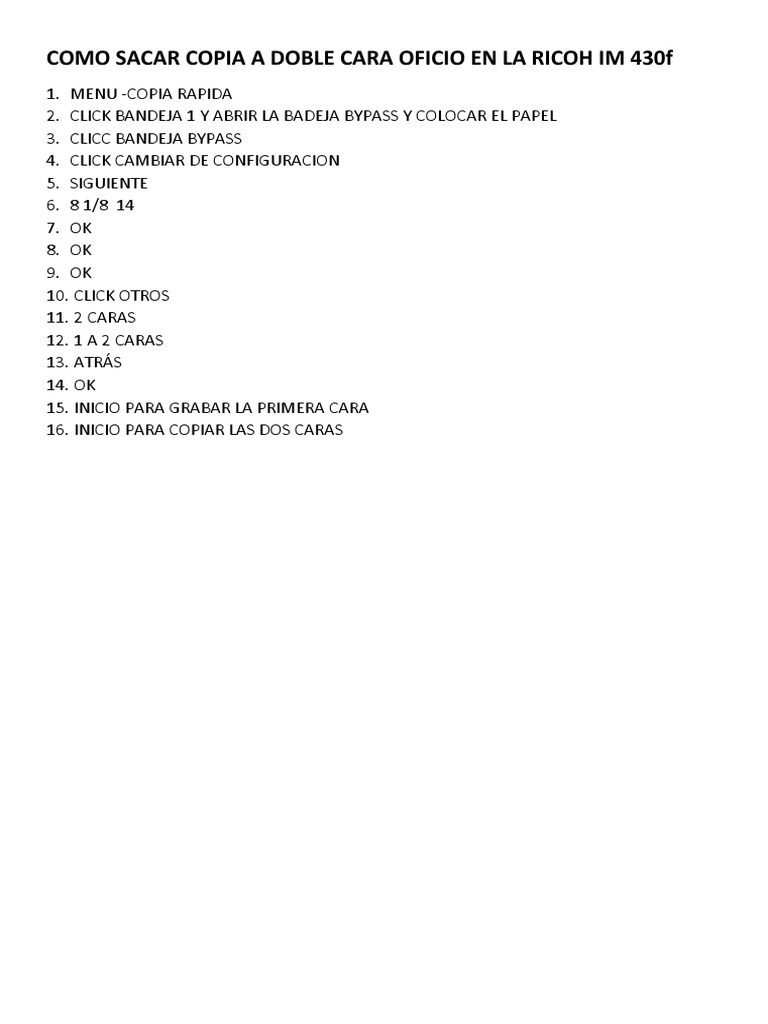 COMO SACAR COPIA A DOBLE CARA OFICIO EN LA RICOH IM 430f

1. MENU -COPIA RAPIDA
2. CLICK BANDEJA 1 Y ABRIR LA BADEJA BYPASS Y COLOCAR EL PAPEL
3. CLICC BANDEJA BYPASS
4. CLICK CAMBIAR DE CONFIGURACION
5. SIGUIENTE
6. 8 1/8 14
7. OK
8. OK
9. OK
10. CLICK OTROS
11. 2 CARAS
12. 1 A 2 CARAS
13. ATRÁS
14. OK
15. INICIO PARA GRABAR LA PRIMERA CARA
16. INICIO PARA COPIAR LAS DOS CARAS